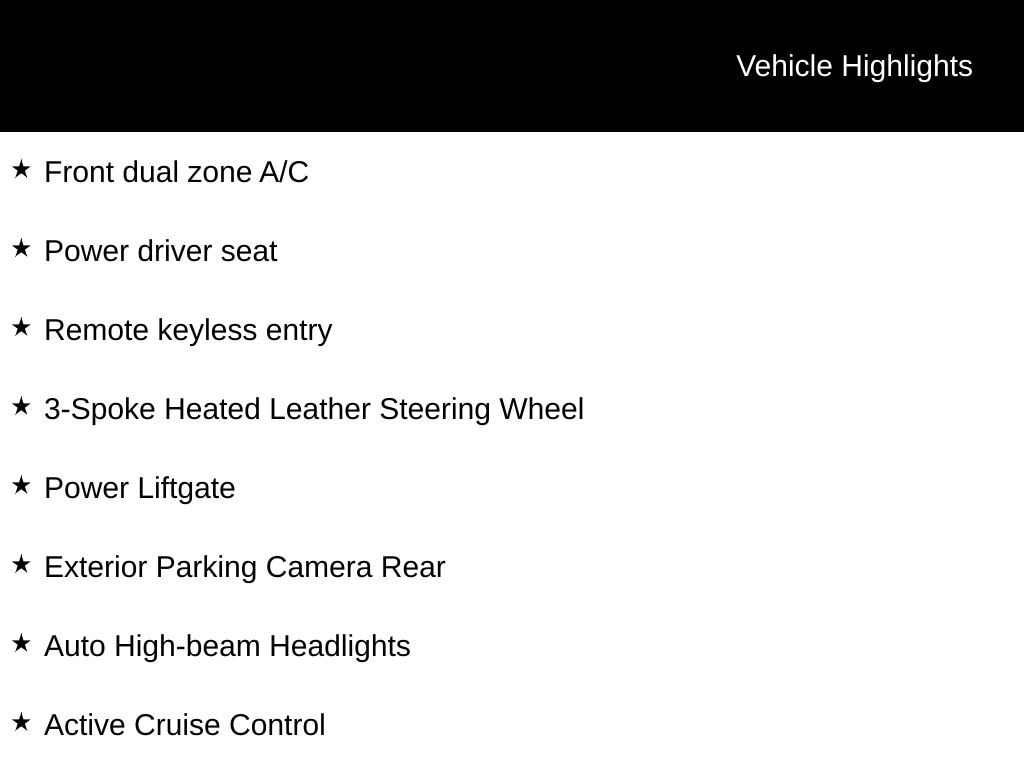 Vehicle Highlights

★ Front dual zone A/C

★ Power driver seat

★ Remote keyless entry

★ 3-Spoke Heated Leather Steering Wheel

★ Power Liftgate

★ Exterior Parking Camera Rear

★ Auto High-beam Headlights

★ Active Cruise Control